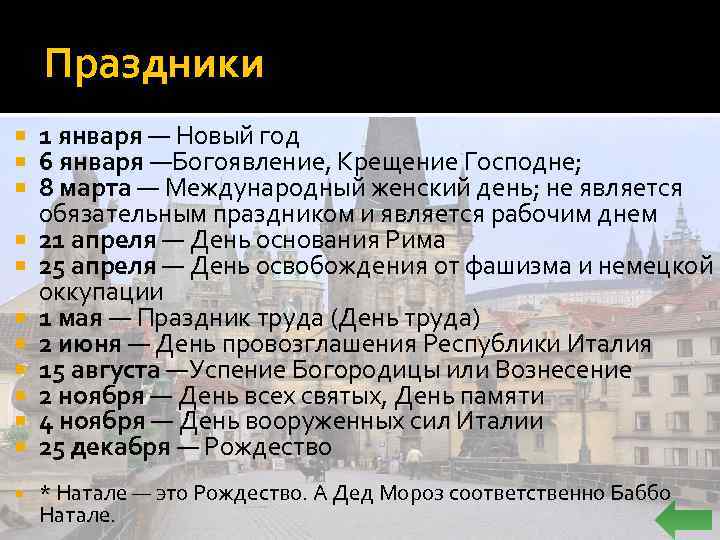 Праздники

1 января — Новый год
6 января —Богоявление, Крещение Господне;
8 марта — Международный женский день; не является обязательным праздником и является рабочим днем
21 апреля — День основания Рима
25 апреля — День освобождения от фашизма и немецкой оккупации
1 мая — Праздник труда (День труда)
2 июня — День провозглашения Республики Италия
15 августа —Успение Богородицы или Вознесение
2 ноября — День всех святых, День памяти
4 ноября — День вооруженных сил Италии
25 декабря — Рождество

* Натале — это Рождество. А Дед Мороз соответственно Баббо Натале.